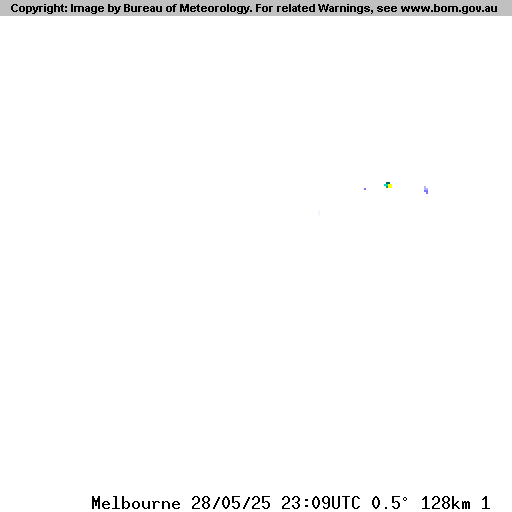 Copyright: Image by Bureau of Meteorology. For related Warnings, see www.bom.gov.au

Melbourne 28/05/25 23:09UTC 0.5° 128km 1